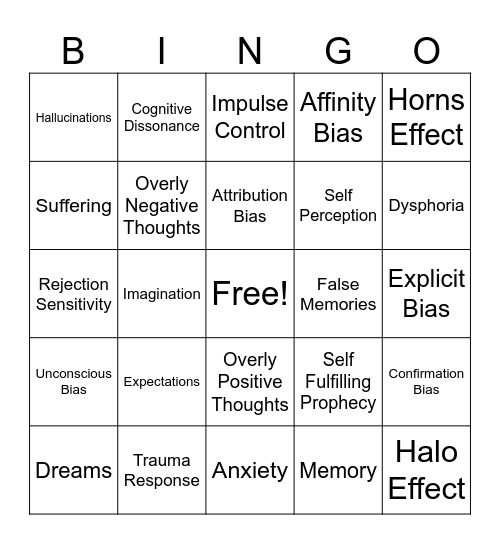 | B | I | N | G | O |
|---|---|---|---|---|
| Hallucinations | Cognitive Dissonance | Impulse Control | Affinity Bias | Horns Effect |
| Suffering | Overly Negative Thoughts | Attribution Bias | Self Perception | Dysphoria |
| Rejection Sensitivity | Imagination | Free! | False Memories | Explicit Bias |
| Unconscious Bias | Expectations | Overly Positive Thoughts | Self Fulfilling Prophecy | Confirmation Bias |
| Dreams | Trauma Response | Anxiety | Memory | Halo Effect |